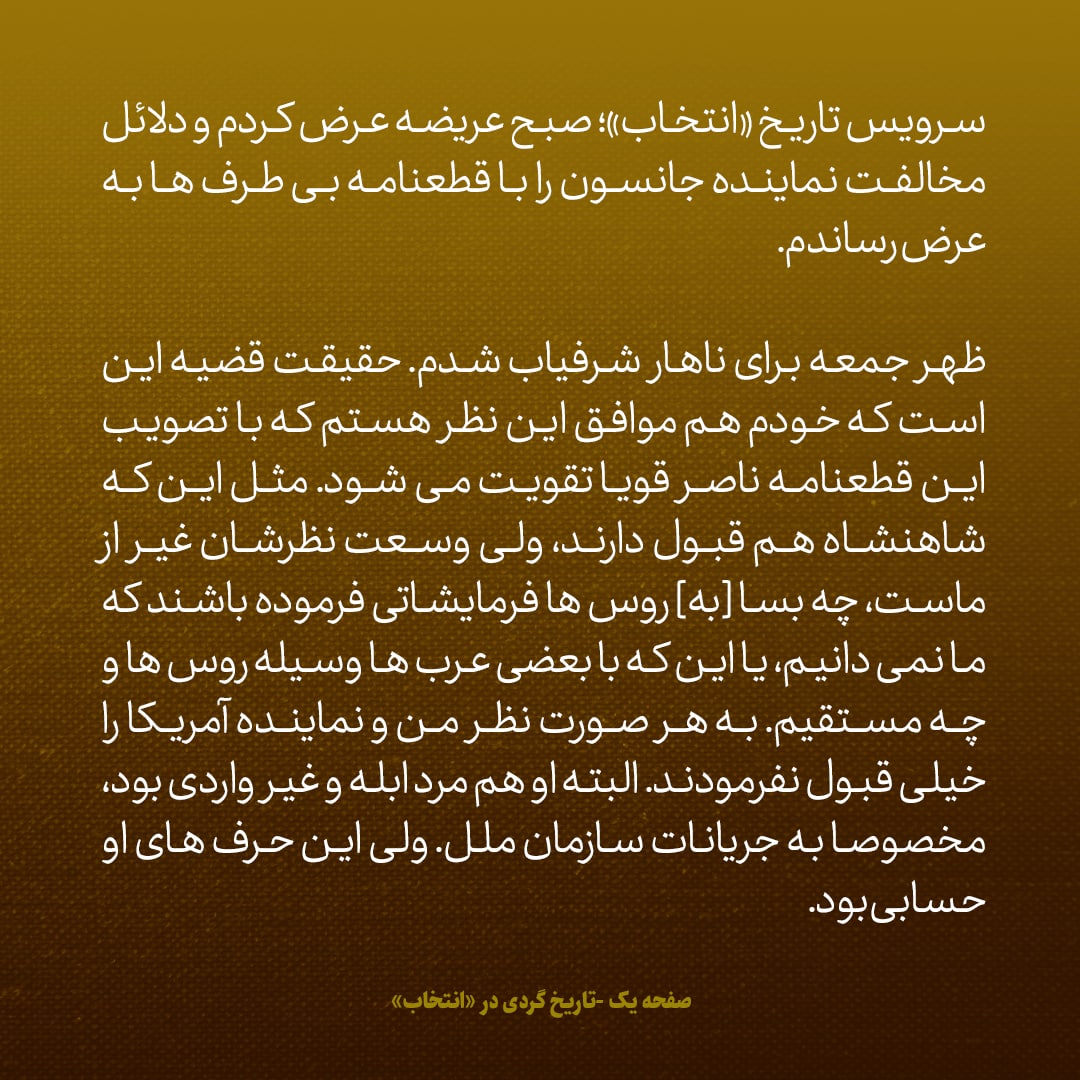 سرویس تاریخ «انتخاب»؛ صبح عریضه عرض کردم و دلائل مخالفت نماینده جانسون را با قطعنامه بی طرف ها به عرض رساندم.

ظهر جمعه برای ناهار شرفیاب شدم. حقیقت قضیه این است که خودم هم موافق این نظر هستم که با تصویب این قطعنامه ناصر قویا تقویت می شود. مثل این که شاهنشاه هم قبول دارند، ولی وسعت نظرشان غیر از ماست، چه بسا [به] روس ها فرمایشاتی فرموده باشند که ما نمی دانیم، یا این که با بعضی عرب ها وسیله روس ها و چه مستقیم. به هر صورت نظر من و نماینده آمریکا را خیلی قبول نفرمودند. البته او هم مرد ابله و غیر واردی بود، مخصوصا به جریانات سازمان ملل. ولی این حرف های او حسابی بود.

صفحه یک -تاریخ گردی در «انتخاب»